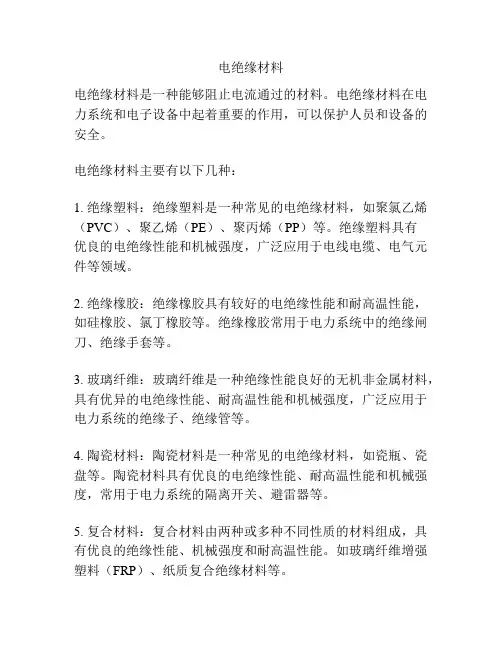 电绝缘材料

电绝缘材料是一种能够阻止电流通过的材料。电绝缘材料在电力系统和电子设备中起着重要的作用，可以保护人员和设备的安全。

电绝缘材料主要有以下几种：

1. 绝缘塑料：绝缘塑料是一种常见的电绝缘材料，如聚氯乙烯（PVC）、聚乙烯（PE）、聚丙烯（PP）等。绝缘塑料具有优良的电绝缘性能和机械强度，广泛应用于电线电缆、电气元件等领域。

2. 绝缘橡胶：绝缘橡胶具有较好的电绝缘性能和耐高温性能，如硅橡胶、氯丁橡胶等。绝缘橡胶常用于电力系统中的绝缘闸刀、绝缘手套等。

3. 玻璃纤维：玻璃纤维是一种绝缘性能良好的无机非金属材料，具有优异的电绝缘性能、耐高温性能和机械强度，广泛应用于电力系统的绝缘子、绝缘管等。

4. 陶瓷材料：陶瓷材料是一种常见的电绝缘材料，如瓷瓶、瓷盘等。陶瓷材料具有优良的电绝缘性能、耐高温性能和机械强度，常用于电力系统的隔离开关、避雷器等。

5. 复合材料：复合材料由两种或多种不同性质的材料组成，具有优良的绝缘性能、机械强度和耐高温性能。如玻璃纤维增强塑料（FRP）、纸质复合绝缘材料等。